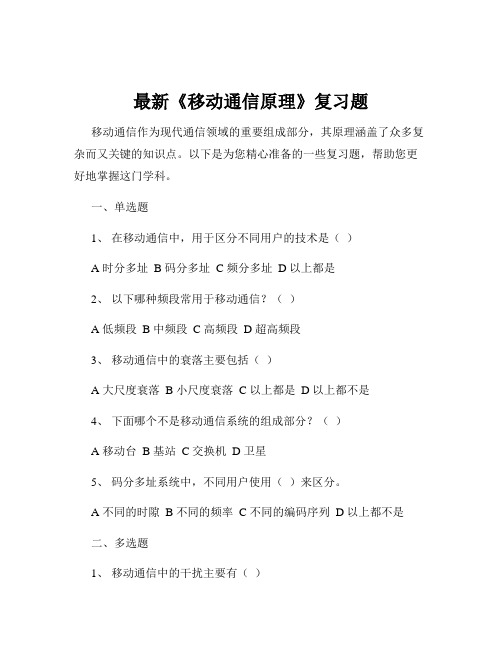 最新《移动通信原理》复习题

移动通信作为现代通信领域的重要组成部分，其原理涵盖了众多复杂而又关键的知识点。以下是为您精心准备的一些复习题，帮助您更好地掌握这门学科。

一、单选题

1、 在移动通信中，用于区分不同用户的技术是（ ）

A 时分多址 B 码分多址 C 频分多址 D 以上都是

2、 以下哪种频段常用于移动通信？（ ）

A 低频段 B 中频段 C 高频段 D 超高频段

3、 移动通信中的衰落主要包括（ ）

A 大尺度衰落 B 小尺度衰落 C 以上都是 D 以上都不是

4、 下面哪个不是移动通信系统的组成部分？（ ）

A 移动台 B 基站 C 交换机 D 卫星

5、 码分多址系统中，不同用户使用（ ）来区分。

A 不同的时隙 B 不同的频率 C 不同的编码序列 D 以上都不是

二、多选题

1、 移动通信中的干扰主要有（ ）